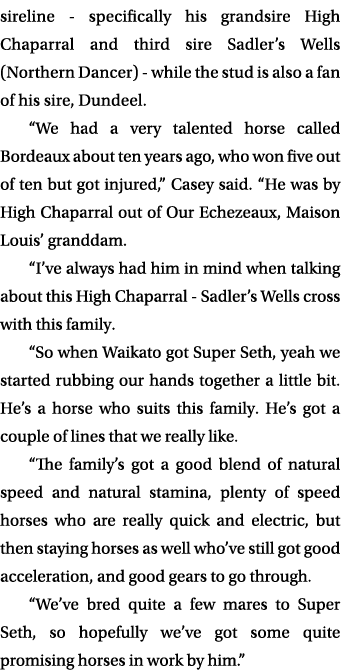 sireline - specifically his grandsire High Chaparral and third sire Sadler's Wells (Northern Dancer) - while the stud is also a fan of his sire, Dundeel.

"We had a very talented horse called Bordeaux about ten years ago, who won five out of ten but got injured," Casey said. "He was by High Chaparral out of Our Echezeaux, Maison Louis' granddam.

"I've always had him in mind when talking about this High Chaparral - Sadler's Wells cross with this family.

"So when Waikato got Super Seth, yeah we started rubbing our hands together a little bit. He's a horse who suits this family. He's got a couple of lines that we really like.

"The family's got a good blend of natural speed and natural stamina, plenty of speed horses who are really quick and electric, but then staying horses as well who've still got good acceleration, and good gears to go through.

"We've bred quite a few mares to Super Seth, so hopefully we've got some quite promising horses in work by him."